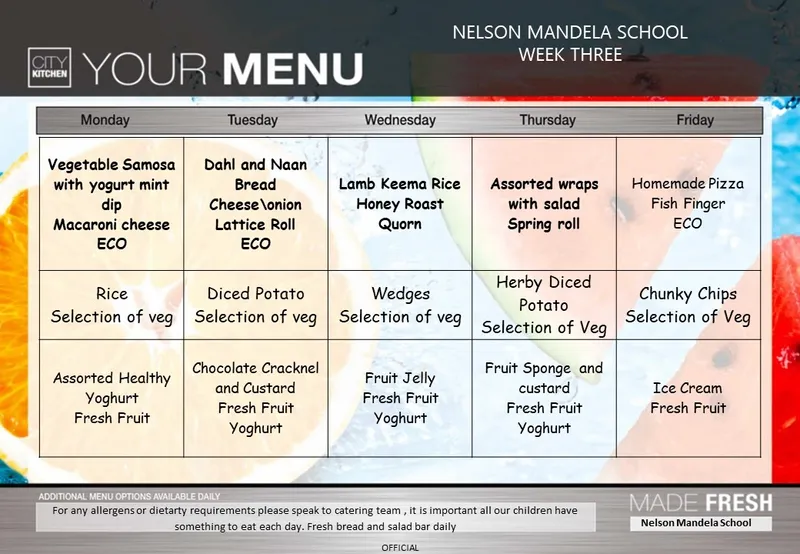 CITY KITCHEN YOUR MENU

NELSON MANDELA SCHOOL
WEEK THREE

| Monday | Tuesday | Wednesday | Thursday | Friday |
|---|---|---|---|---|
| Vegetable Samosa with yogurt mint dip Macaroni cheese ECO | Dahl and Naan Bread Cheese\onion Lattice Roll ECO | Lamb Keema Rice Honey Roast Quorn | Assorted wraps with salad Spring roll | Homemade Pizza Fish Finger ECO |
| Rice Selection of veg | Diced Potato Selection of veg | Wedges Selection of veg | Herby Diced Potato Selection of Veg | Chunky Chips Selection of Veg |
| Assorted Healthy Yoghurt Fresh Fruit | Chocolate Cracknel and Custard Fresh Fruit Yoghurt | Fruit Jelly Fresh Fruit Yoghurt | Fruit Sponge and custard Fresh Fruit Yoghurt | Ice Cream Fresh Fruit |

ADDITIONAL MENU OPTIONS AVAILABLE DAILY
For any allergens or dietarty requirements please speak to catering team , it is important all our children have something to eat each day. Fresh bread and salad bar daily

MADE FRESH
Nelson Mandela School

OFFICIAL